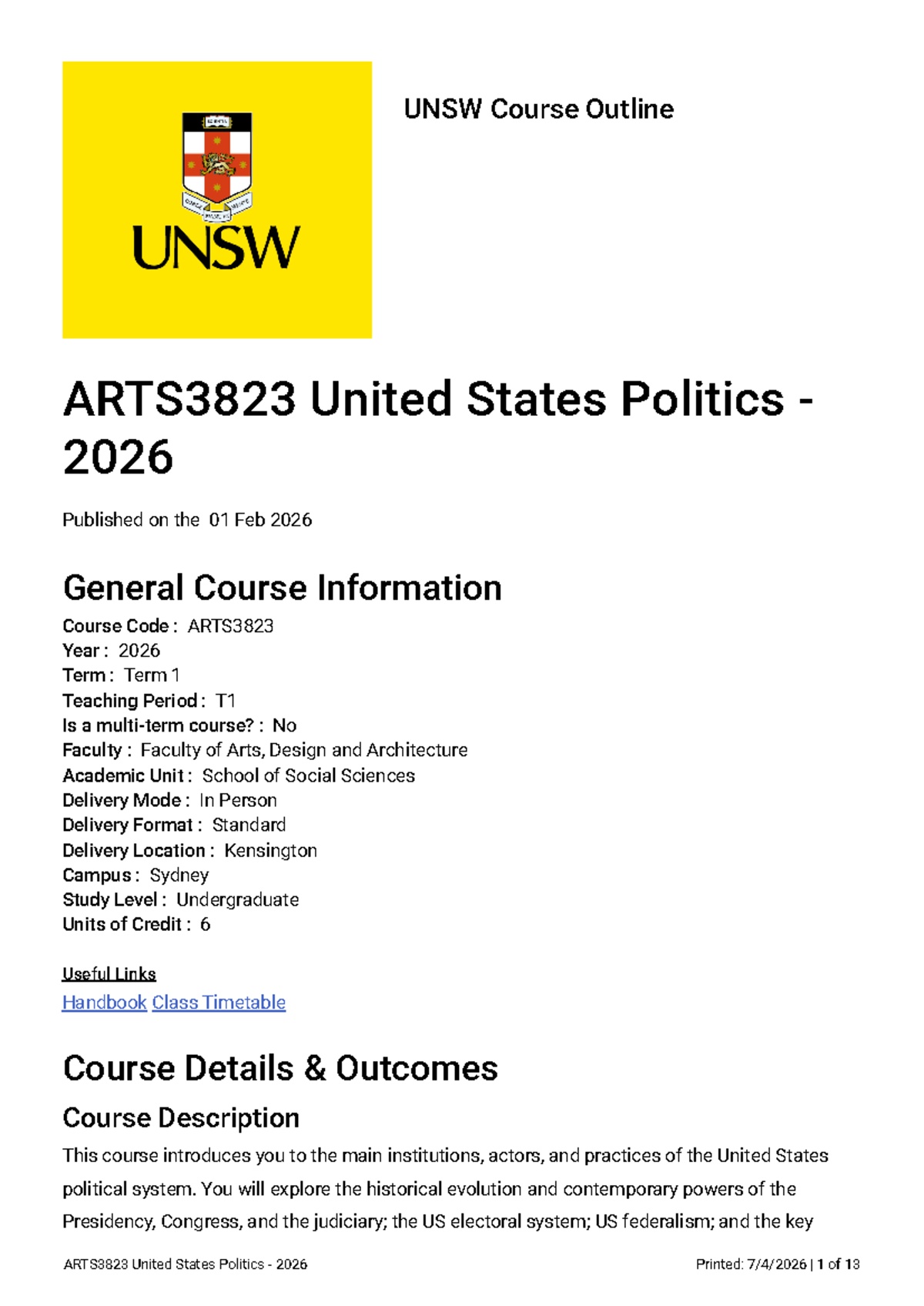 UNSW

UNSW Course Outline

ARTS3823 United States Politics - 2026

Published on the 01 Feb 2026

General Course Information

Course Code : ARTS3823
Year : 2026
Term : Term 1
Teaching Period : T1
Is a multi-term course? : No
Faculty : Faculty of Arts, Design and Architecture
Academic Unit : School of Social Sciences
Delivery Mode : In Person
Delivery Format : Standard
Delivery Location : Kensington
Campus : Sydney
Study Level : Undergraduate
Units of Credit : 6

Useful Links
Handbook Class Timetable

Course Details & Outcomes

Course Description

This course introduces you to the main institutions, actors, and practices of the United States political system. You will explore the historical evolution and contemporary powers of the Presidency, Congress, and the judiciary; the US electoral system; US federalism; and the key

ARTS3823 United States Politics - 2026    Printed: 7/4/2026 | 1 of 13